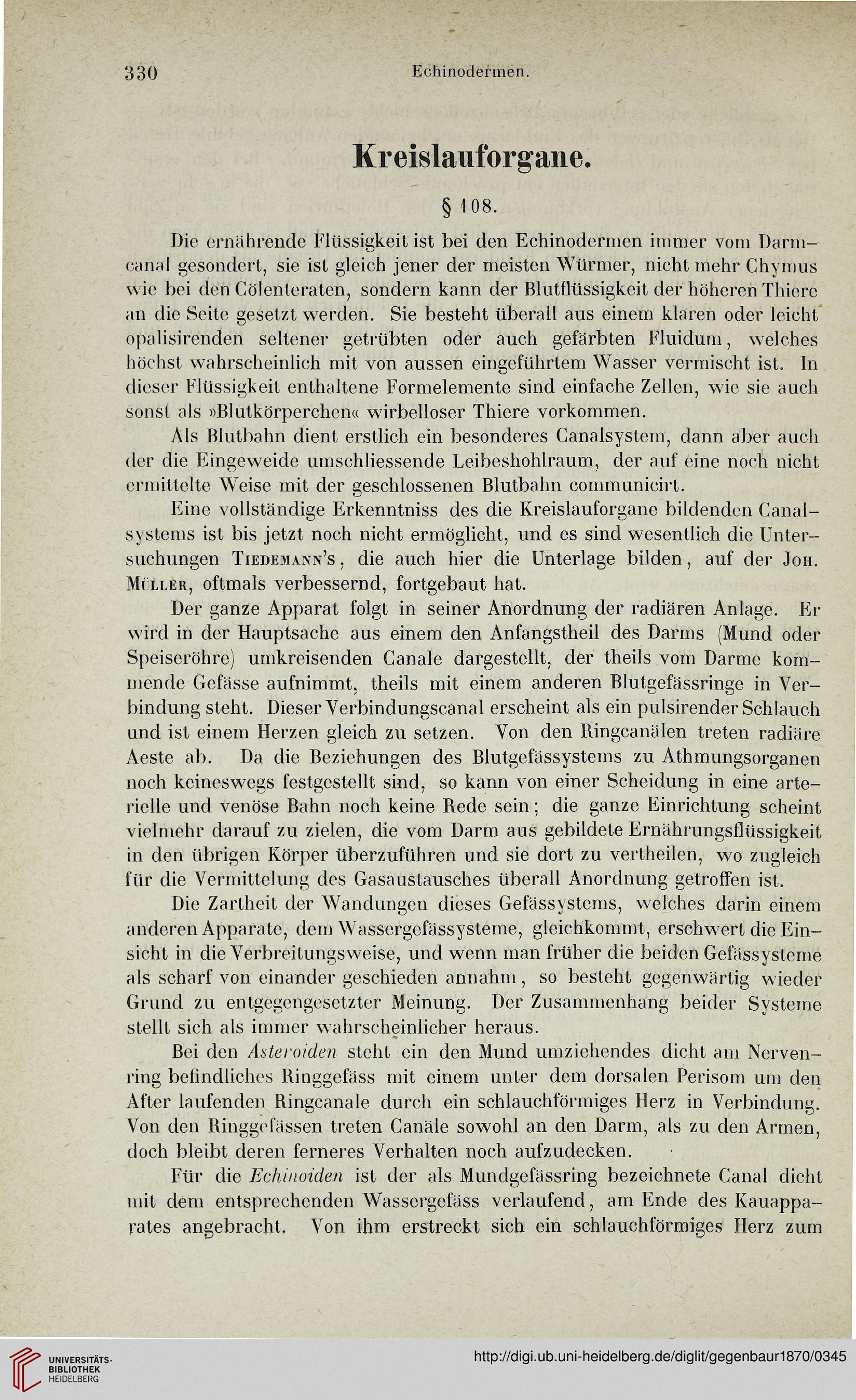 330 Echinodermen.

Kreislauforgane.

§ 108.

Die ernährende Flüssigkeit ist bei den Echinodermen immer vom Darmcanal gesondert, sie ist gleich jener der meisten Würmer, nicht mehr Chymus wie bei den Cölenteraten, sondern kann der Blutflüssigkeit der höheren Thiere an die Seite gesetzt werden. Sie besteht überall aus einem klaren oder leicht opalisirenden seltener getrübten oder auch gefärbten Fluidum, welches höchst wahrscheinlich mit von aussen eingeführtem Wasser vermischt ist. In dieser Flüssigkeit enthaltene Formelemente sind einfache Zellen, wie sie auch sonst als »Blutkörperchen« wirbelloser Thiere vorkommen.

Als Blutbahn dient erstlich ein besonderes Canalsystem, dann aber auch der die Eingeweide umschliessende Leibeshohlraum, der auf eine noch nicht ermittelte Weise mit der geschlossenen Blutbahn communicirt.

Eine vollständige Erkenntniss des die Kreislauforgane bildenden Canalsystems ist bis jetzt noch nicht ermöglicht, und es sind wesentlich die Untersuchungen Tiedemann's, die auch hier die Unterlage bilden, auf der Joh. Müller, oftmals verbessernd, fortgebaut hat.

Der ganze Apparat folgt in seiner Anordnung der radiären Anlage. Er wird in der Hauptsache aus einem den Anfangstheil des Darms (Mund oder Speiseröhre) umkreisenden Canale dargestellt, der theils vom Darme kommende Gefässe aufnimmt, theils mit einem anderen Blutgefässringe in Verbindung steht. Dieser Verbindungscanal erscheint als ein pulsirender Schlauch und ist einem Herzen gleich zu setzen. Von den Ringcanälen treten radiäre Aeste ab. Da die Beziehungen des Blutgefässystems zu Athmungsorganen noch keineswegs festgestellt sind, so kann von einer Scheidung in eine arterielle und venöse Bahn noch keine Rede sein; die ganze Einrichtung scheint vielmehr darauf zu zielen, die vom Darm aus gebildete Ernährungsflüssigkeit in den übrigen Körper überzuführen und sie dort zu vertheilen, wo zugleich für die Vermittelung des Gasaustausches überall Anordnung getroffen ist.

Die Zartheit der Wandungen dieses Gefässystems, welches darin einem anderen Apparate, dem Wassergefässysteme, gleichkommt, erschwert die Einsicht in die Verbreitungsweise, und wenn man früher die beiden Gefässysteme als scharf von einander geschieden annahm, so besteht gegenwärtig wieder Grund zu entgegengesetzter Meinung. Der Zusammenhang beider Systeme stellt sich als immer wahrscheinlicher heraus.

Bei den Asteroiden steht ein den Mund umziehendes dicht am Nervenring befindliches Ringgefäss mit einem unter dem dorsalen Perisom um den After laufenden Ringcanale durch ein schlauchförmiges Herz in Verbindung. Von den Ringgefässen treten Canäle sowohl an den Darm, als zu den Armen, doch bleibt deren ferneres Verhalten noch aufzudecken.

Für die Echinoiden ist der als Mundgefässring bezeichnete Canal dicht mit dem entsprechenden Wassergefäss verlaufend, am Ende des Kauapparates angebracht. Von ihm erstreckt sich ein schlauchförmiges Herz zum

UNIVERSITÄTS-BIBLIOTHEK HEIDELBERG
http://digi.ub.uni-heidelberg.de/diglit/gegenbaur1870/0345